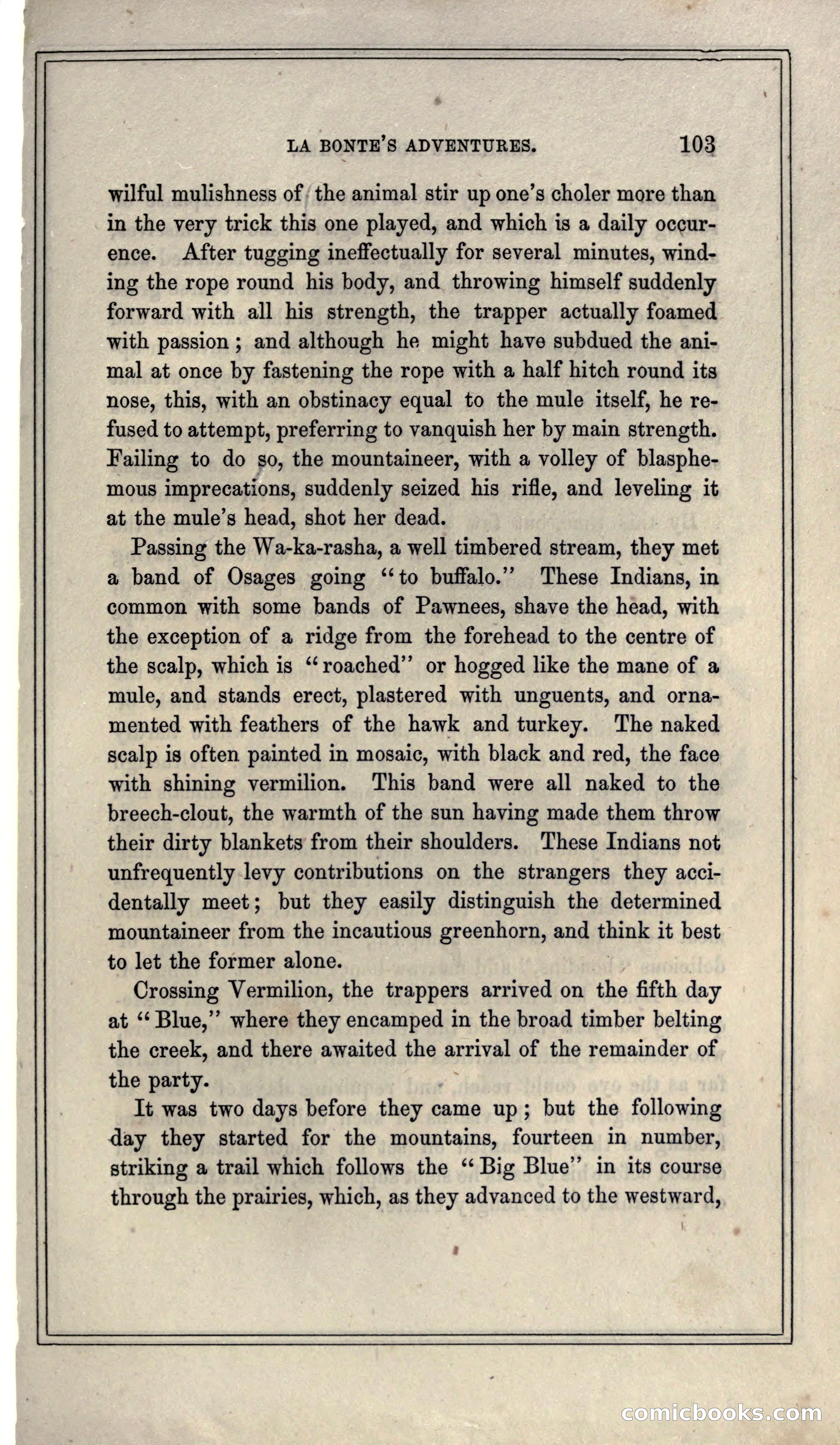 LA BONTE'S ADVENTURES. 103

wilful mulishness of the animal stir up one's choler more than in the very trick this one played, and which is a daily occurence. After tugging ineffectually for several minutes, winding the rope round his body, and throwing himself suddenly forward with all his strength, the trapper actually foamed with passion; and although he might have subdued the animal at once by fastening the rope with a half hitch round its nose, this, with an obstinacy equal to the mule itself, he refused to attempt, preferring to vanquish her by main strength. Failing to do so, the mountaineer, with a volley of blasphemous imprecations, suddenly seized his rifle, and leveling it at the mule's head, shot her dead.

Passing the Wa-ka-rasha, a well timbered stream, they met a band of Osages going "to buffalo." These Indians, in common with some bands of Pawnees, shave the head, with the exception of a ridge from the forehead to the centre of the scalp, which is "roached" or hogged like the mane of a mule, and stands erect, plastered with unguents, and ornamented with feathers of the hawk and turkey. The naked scalp is often painted in mosaic, with black and red, the face with shining vermilion. This band were all naked to the breech-clout, the warmth of the sun having made them throw their dirty blankets from their shoulders. These Indians not unfrequently levy contributions on the strangers they accidentally meet; but they easily distinguish the determined mountaineer from the incautious greenhorn, and think it best to let the former alone.

Crossing Vermilion, the trappers arrived on the fifth day at "Blue," where they encamped in the broad timber belting the creek, and there awaited the arrival of the remainder of the party.

It was two days before they came up; but the following day they started for the mountains, fourteen in number, striking a trail which follows the "Big Blue" in its course through the prairies, which, as they advanced to the westward,

comicbooks.com